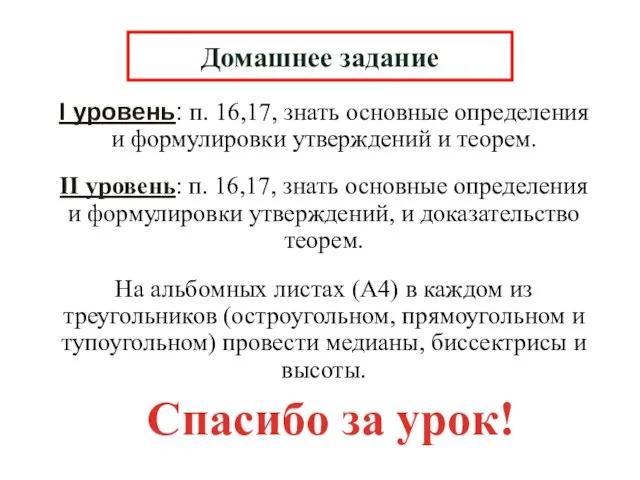 Домашнее задание

I уровень: п. 16,17, знать основные определения и формулировки утверждений и теорем.

II уровень: п. 16,17, знать основные определения и формулировки утверждений, и доказательство теорем.

На альбомных листах (А4) в каждом из треугольников (остроугольном, прямоугольном и тупоугольном) провести медианы, биссектрисы и высоты.

Спасибо за урок!